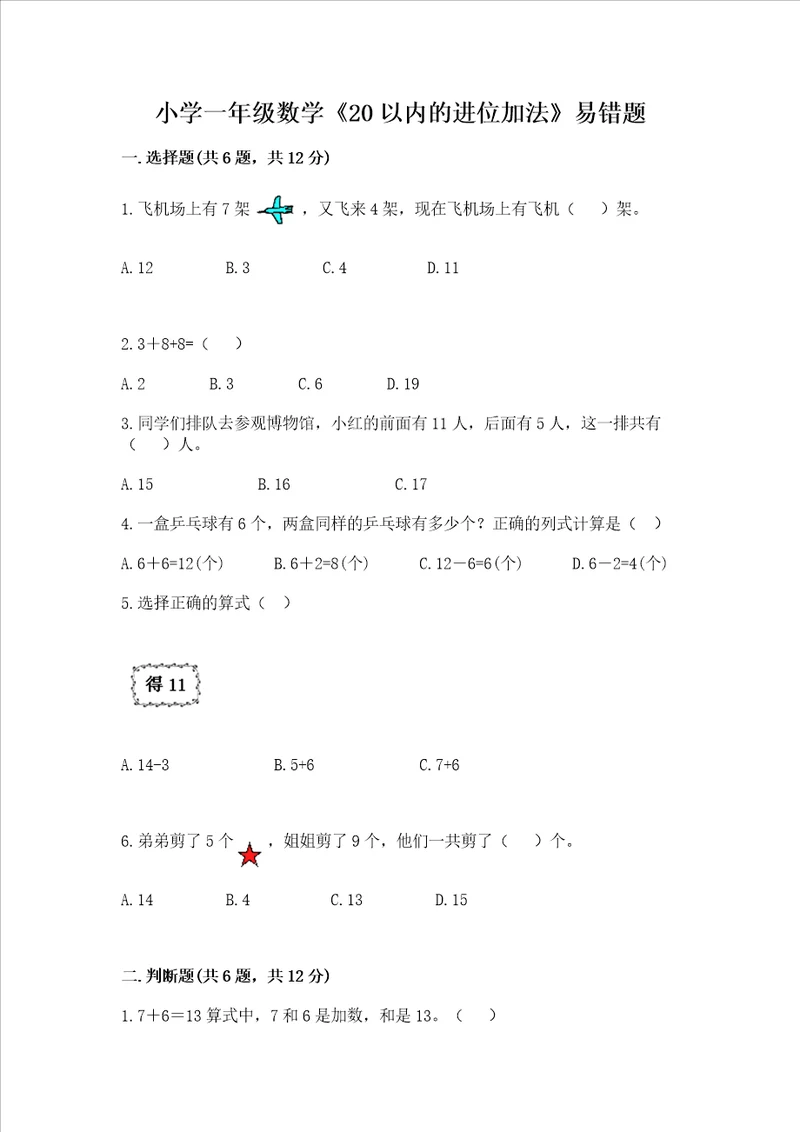 小学一年级数学《20以内的进位加法》易错题

一.选择题(共6题，共12分)

1.飞机场上有7架，又飞来4架，现在飞机场上有飞机（ ）架。

A.12 B.3 C.4 D.11

2.3＋8+8=（ ）

A.2 B.3 C.6 D.19

3.同学们排队去参观博物馆，小红的前面有11人，后面有5人，这一排共有（ ）人。

A.15 B.16 C.17

4.一盒乒乓球有6个，两盒同样的乒乓球有多少个？正确的列式计算是（ ）

A.6＋6=12(个) B.6＋2=8(个) C.12－6=6(个) D.6－2=4(个)

5.选择正确的算式（ ）

得11

A.14-3 B.5+6 C.7+6

6.弟弟剪了5个，姐姐剪了9个，他们一共剪了（ ）个。

A.14 B.4 C.13 D.15

二.判断题(共6题，共12分)

1.7＋6＝13算式中，7和6是加数，和是13。（ ）